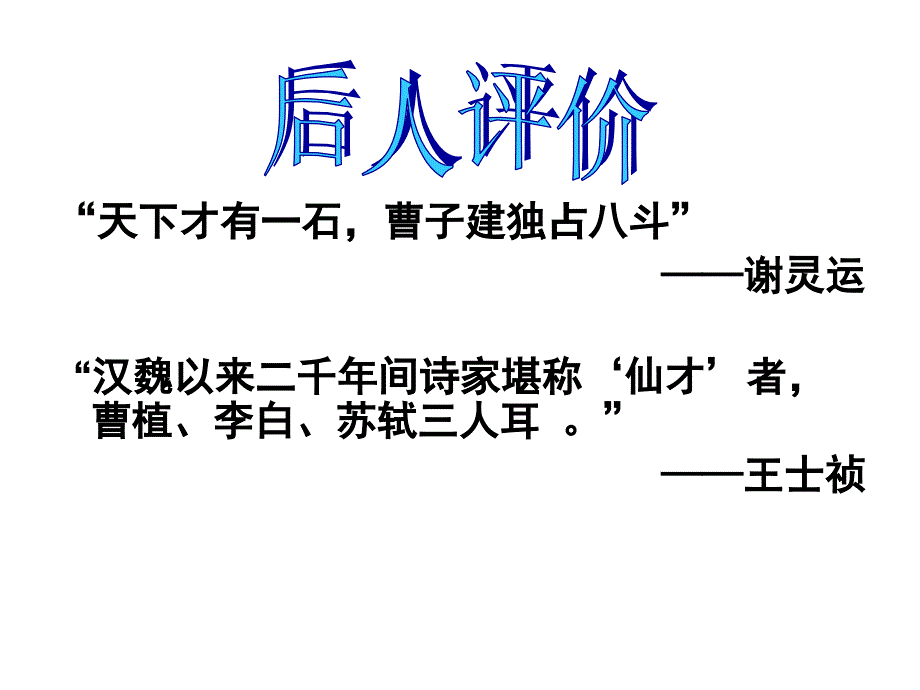 后人评价

“天下才有一石，曹子建独占八斗”

——谢灵运

“汉魏以来二千年间诗家堪称‘仙才’者，曹植、李白、苏轼三人耳 。”

——王士祯